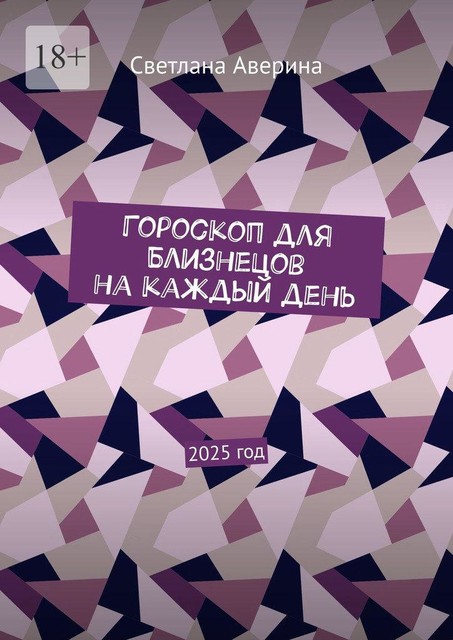 18+

Светлана Аверина

ГОРОСКОП ДЛЯ БЛИЗНЕЦОВ НА КАЖДЫЙ ДЕНЬ

2025 год